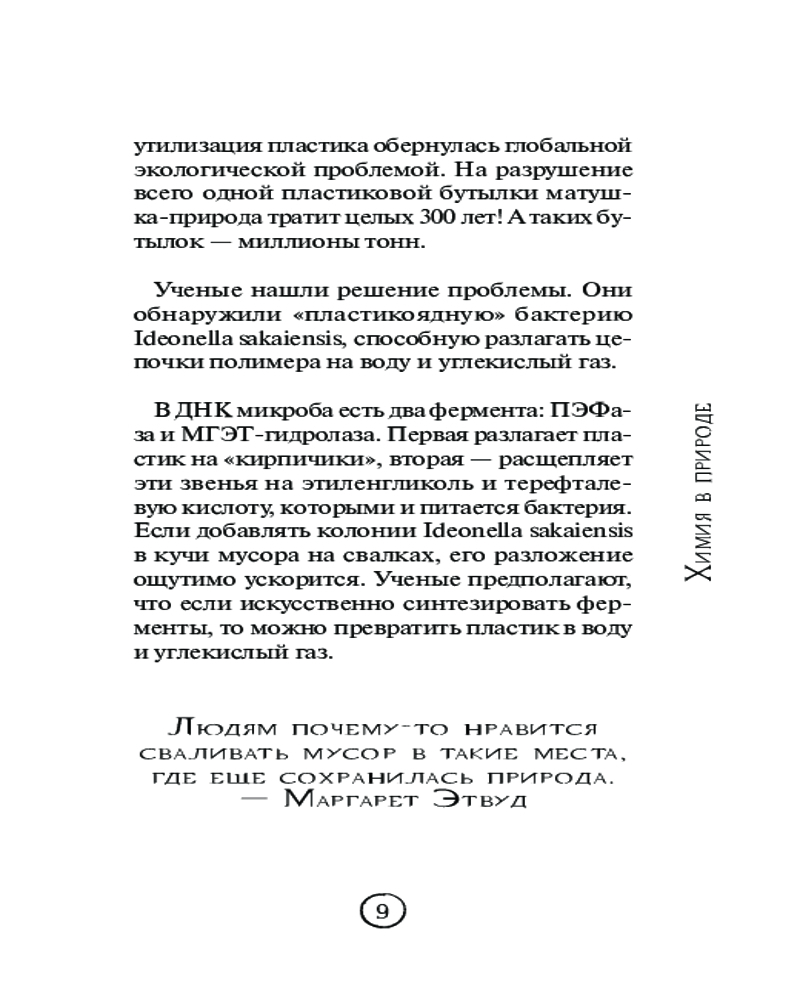 утилизация пластика обернулась глобальной экологической проблемой. На разрушение всего одной пластиковой бутылки матушка-природа тратит целых 300 лет! А таких бутылок — миллионы тонн.

Ученые нашли решение проблемы. Они обнаружили «пластикоядную» бактерию Ideonella sakaiensis, способную разлагать цепочки полимера на воду и углекислый газ.

В ДНК микроба есть два фермента: ПЭФаза и МГЭТ-гидролаза. Первая разлагает пластик на «кирпичики», вторая — расщепляет эти звенья на этиленгликоль и терефталевую кислоту, которыми и питается бактерия. Если добавлять колонии Ideonella sakaiensis в кучи мусора на свалках, его разложение ощутимо ускорится. Ученые предполагают, что если искусственно синтезировать ферменты, то можно превратить пластик в воду и углекислый газ.

Химия в природе

Людям почему-то нравится сваливать мусор в такие места, где еще сохранилась природа.
— Маргарет Этвуд

9